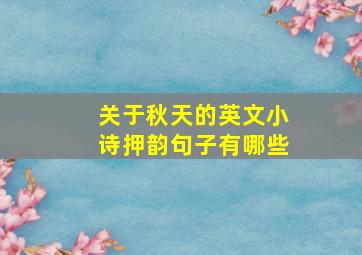 关于秋天的英文小诗押韵句子有哪些